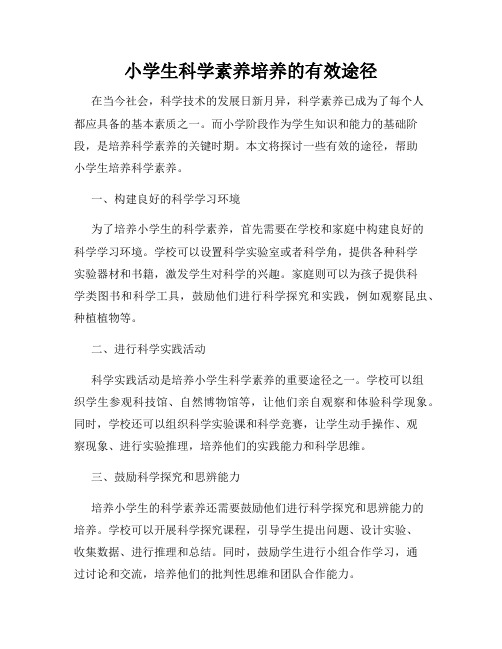 小学生科学素养培养的有效途径

在当今社会，科学技术的发展日新月异，科学素养已成为了每个人都应具备的基本素质之一。而小学阶段作为学生知识和能力的基础阶段，是培养科学素养的关键时期。本文将探讨一些有效的途径，帮助小学生培养科学素养。

一、构建良好的科学学习环境

为了培养小学生的科学素养，首先需要在学校和家庭中构建良好的科学学习环境。学校可以设置科学实验室或者科学角，提供各种科学实验器材和书籍，激发学生对科学的兴趣。家庭则可以为孩子提供科学类图书和科学工具，鼓励他们进行科学探究和实践，例如观察昆虫、种植植物等。

二、进行科学实践活动

科学实践活动是培养小学生科学素养的重要途径之一。学校可以组织学生参观科技馆、自然博物馆等，让他们亲自观察和体验科学现象。同时，学校还可以组织科学实验课和科学竞赛，让学生动手操作、观察现象、进行实验推理，培养他们的实践能力和科学思维。

三、鼓励科学探究和思辨能力

培养小学生的科学素养还需要鼓励他们进行科学探究和思辨能力的培养。学校可以开展科学探究课程，引导学生提出问题、设计实验、收集数据、进行推理和总结。同时，鼓励学生进行小组合作学习，通过讨论和交流，培养他们的批判性思维和团队合作能力。